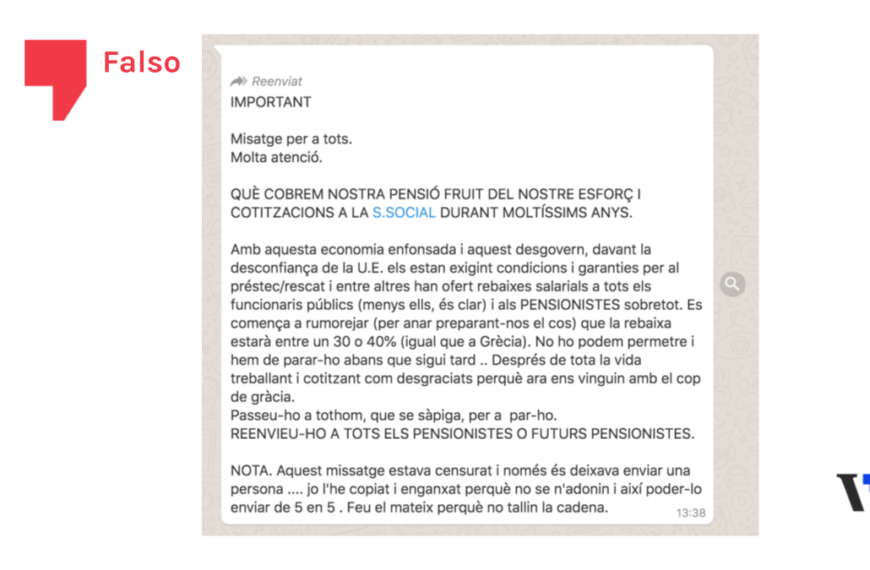 Falso

Reenviat
IMPORTANT

Misatge per a tots.
Molta atenció.

QUÈ COBREM NOSTRA PENSIÓ FRUIT DEL NOSTRE ESFORÇ I COTITZACIONS A LA S.SOCIAL DURANT MOLTÍSSIMS ANYS.

Amb aquesta economia enfonsada i aquest desgovern, davant la desconfiança de la U.E. els estan exigint condicions i garanties per al préstec/rescat i entre altres han ofert rebaixes salarials a tots els funcionaris públics (menys ells, és clar) i als PENSIONISTES sobretot. Es comença a rumorejar (per anar preparant-nos el cos) que la rebaixa estarà entre un 30 o 40% (igual que a Grècia). No ho podem permetre i hem de parar-ho abans que sigui tard .. Després de tota la vida treballant i cotitzant com desgraciats perquè ara ens vinguin amb el cop de gràcia.
Passeu-ho a tothom, que se sàpiga, per a par-ho.
REENVIEU-HO A TOTS ELS PENSIONISTES O FUTURS PENSIONISTES.

NOTA. Aquest missatge estava censurat i només és deixava enviar una persona .... jo l'he copiat i enganxat perquè no se n'adonin i així poder-lo enviar de 5 en 5 . Feu el mateix perquè no tallin la cadena.
13:38